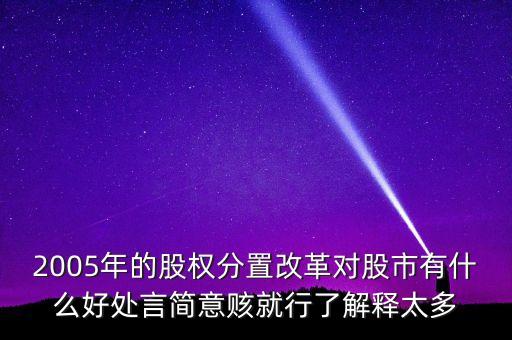 2005年的股权分置改革对股市有什么好处言简意赅就行了解释太多